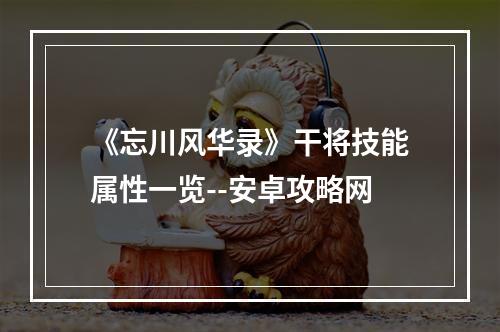 《忘川风华录》干将技能属性一览--安卓攻略网